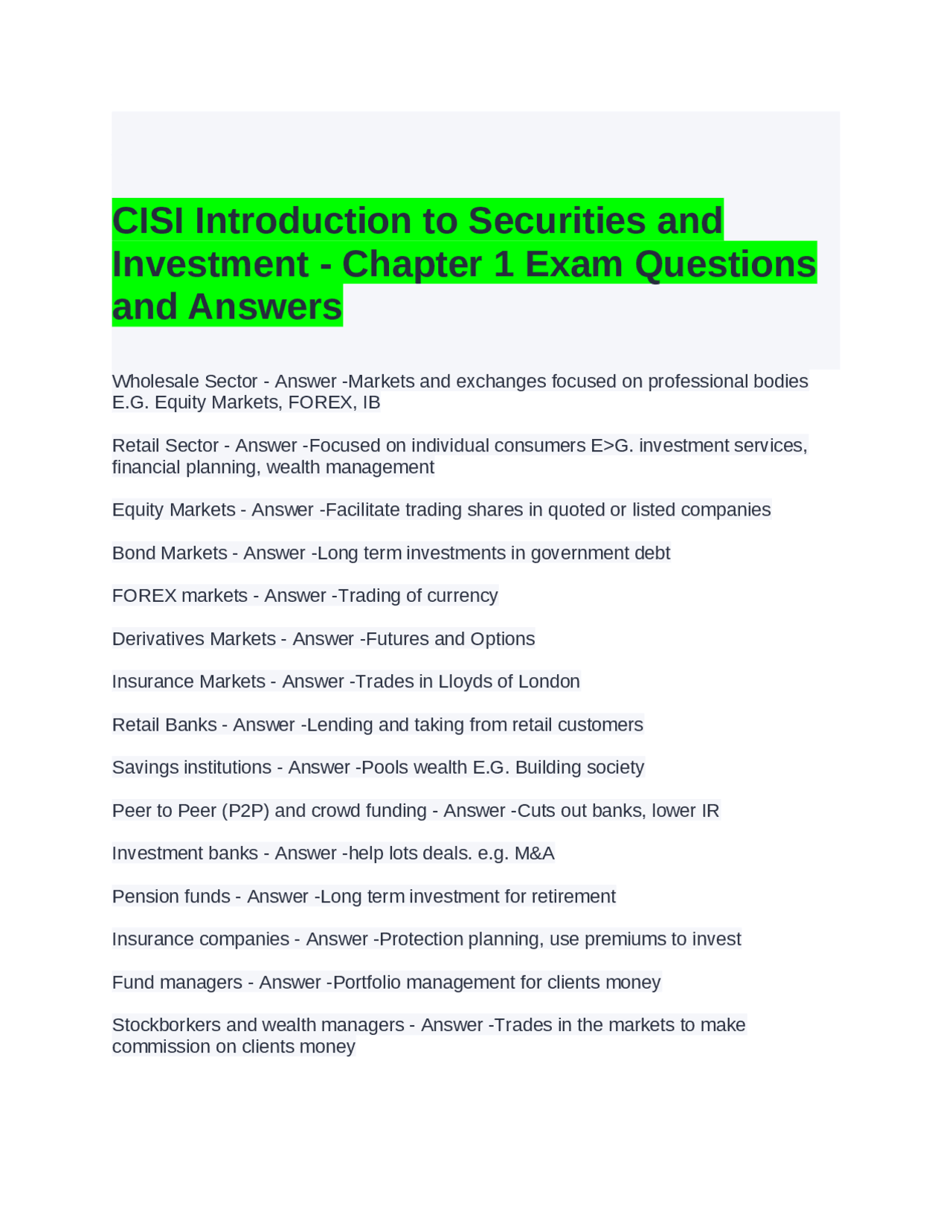 CISI Introduction to Securities and Investment - Chapter 1 Exam Questions and Answers

Wholesale Sector - Answer -Markets and exchanges focused on professional bodies E.G. Equity Markets, FOREX, IB

Retail Sector - Answer -Focused on individual consumers E>G. investment services, financial planning, wealth management

Equity Markets - Answer -Facilitate trading shares in quoted or listed companies

Bond Markets - Answer -Long term investments in government debt

FOREX markets - Answer -Trading of currency

Derivatives Markets - Answer -Futures and Options

Insurance Markets - Answer -Trades in Lloyds of London

Retail Banks - Answer -Lending and taking from retail customers

Savings institutions - Answer -Pools wealth E.G. Building society

Peer to Peer (P2P) and crowd funding - Answer -Cuts out banks, lower IR

Investment banks - Answer -help lots deals. e.g. M&A

Pension funds - Answer -Long term investment for retirement

Insurance companies - Answer -Protection planning, use premiums to invest

Fund managers - Answer -Portfolio management for clients money

Stockborkers and wealth managers - Answer -Trades in the markets to make commission on clients money